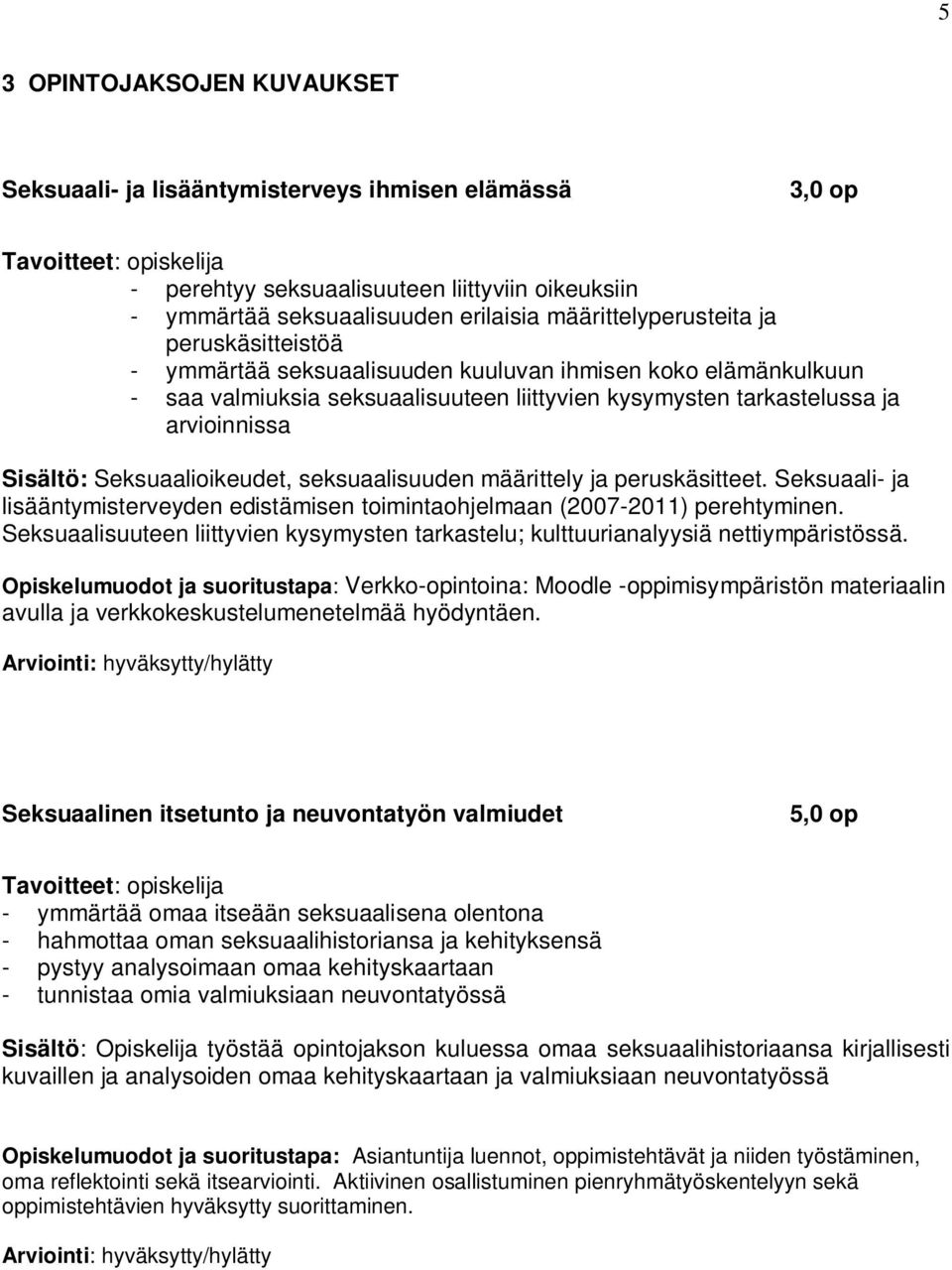 5

3 OPINTOJAKSOJEN KUVAUKSET

Seksuaali- ja lisääntymisterveys ihmisen elämässä 3,0 op

Tavoitteet: opiskelija
- perehtyy seksuaalisuuteen liittyviin oikeuksiin
- ymmärtää seksuaalisuuden erilaisia määrittelyperusteita ja peruskäsitteistöä
- ymmärtää seksuaalisuuden kuuluvan ihmisen koko elämänkulkuun
- saa valmiuksia seksuaalisuuteen liittyvien kysymysten tarkastelussa ja arvioinnissa

Sisältö: Seksuaalioikeudet, seksuaalisuuden määrittely ja peruskäsitteet. Seksuaali- ja lisääntymisterveyden edistämisen toimintaohjelmaan (2007-2011) perehtyminen. Seksuaalisuuteen liittyvien kysymysten tarkastelu; kulttuurianalyysiä nettiympäristössä.

Opiskelumuodot ja suoritustapa: Verkko-opintoina: Moodle -oppimisympäristön materiaalin avulla ja verkkokeskustelumenetelmää hyödyntäen.

Arviointi: hyväksytty/hylätty

Seksuaalinen itsetunto ja neuvontatyön valmiudet 5,0 op

Tavoitteet: opiskelija
- ymmärtää omaa itseään seksuaalisena olentona
- hahmottaa oman seksuaalihistoriansa ja kehityksensä
- pystyy analysoimaan omaa kehityskaartaan
- tunnistaa omia valmiuksiaan neuvontatyössä

Sisältö: Opiskelija työstää opintojakson kuluessa omaa seksuaalihistoriaansa kirjallisesti kuvaillen ja analysoiden omaa kehityskaartaan ja valmiuksiaan neuvontatyössä

Opiskelumuodot ja suoritustapa: Asiantuntija luennot, oppimistehtävät ja niiden työstäminen, oma reflektointi sekä itsearviointi. Aktiivinen osallistuminen pienryhmätyöskentelyyn sekä oppimistehtävien hyväksytty suorittaminen.

Arviointi: hyväksytty/hylätty